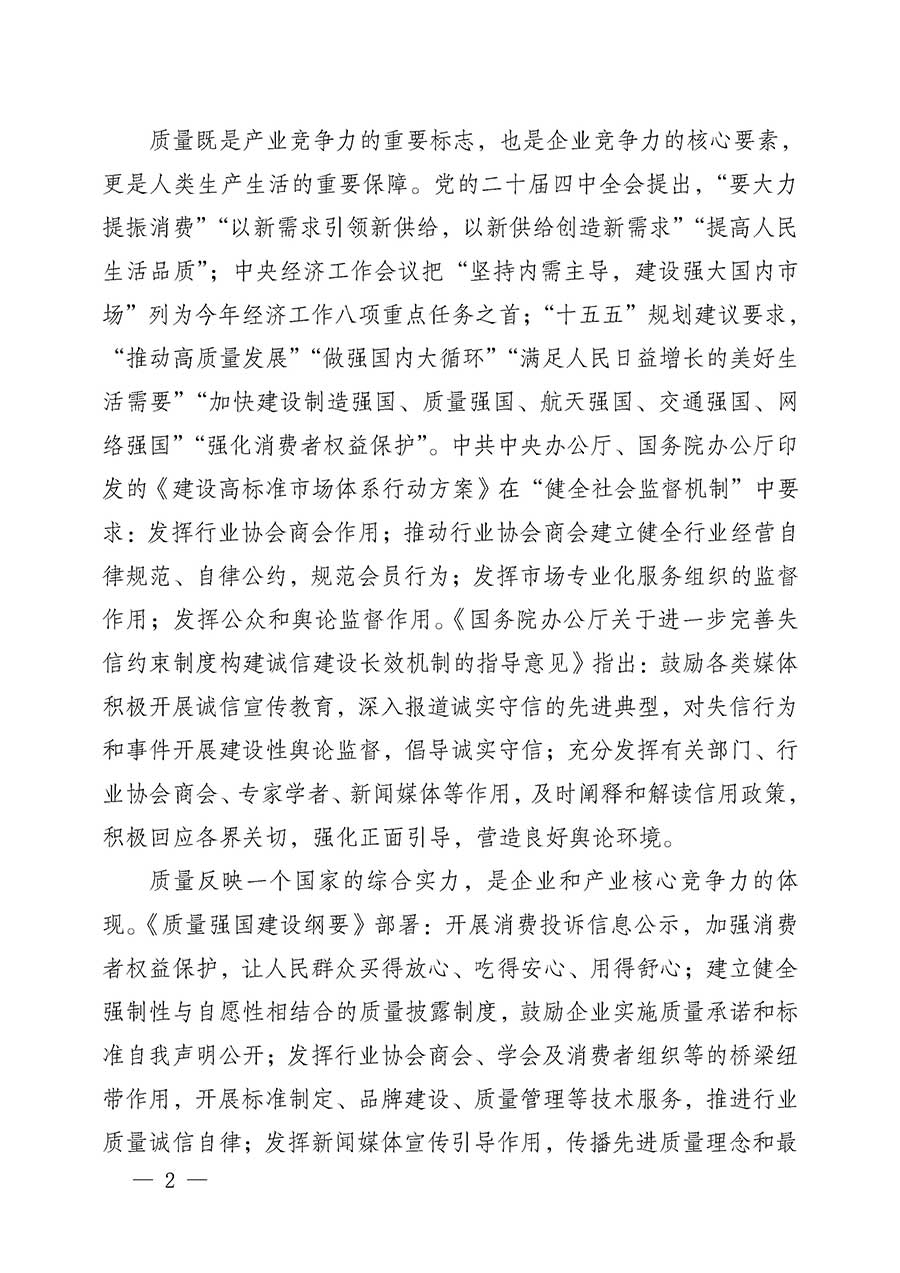 质量既是产业竞争力的重要标志，也是企业竞争力的核心要素，更是人类生产生活的重要保障。党的二十届四中全会提出，“要大力提振消费”“以新需求引领新供给，以新供给创造新需求”“提高人民生活品质”；中央经济工作会议把“坚持内需主导，建设强大国内市场”列为今年经济工作八项重点任务之首；“十五五”规划建议要求，“推动高质量发展”“做强国内大循环”“满足人民日益增长的美好生活需要”“加快建设制造强国、质量强国、航天强国、交通强国、网络强国”“强化消费者权益保护”。中共中央办公厅、国务院办公厅印发的《建设高标准市场体系行动方案》在“健全社会监督机制”中要求：发挥行业协会商会作用；推动行业协会商会建立健全行业经营自律规范、自律公约，规范会员行为；发挥市场专业化服务组织的监督作用；发挥公众和舆论监督作用。《国务院办公厅关于进一步完善失信约束制度构建诚信建设长效机制的指导意见》指出：鼓励各类媒体积极开展诚信宣传教育，深入报道诚实守信的先进典型，对失信行为和事件开展建设性舆论监督，倡导诚实守信；充分发挥有关部门、行业协会商会、专家学者、新闻媒体等作用，及时阐释和解读信用政策，积极回应各界关切，强化正面引导，营造良好舆论环境。

质量反映一个国家的综合实力，是企业和产业核心竞争力的体现。《质量强国建设纲要》部署：开展消费投诉信息公示，加强消费者权益保护，让人民群众买得放心、吃得安心、用得舒心；建立健全强制性与自愿性相结合的质量披露制度，鼓励企业实施质量承诺和标准自我声明公开；发挥行业协会商会、学会及消费者组织等的桥梁纽带作用，开展标准制定、品牌建设、质量管理等技术服务，推进行业质量诚信自律；发挥新闻媒体宣传引导作用，传播先进质量理念和最

— 2 —